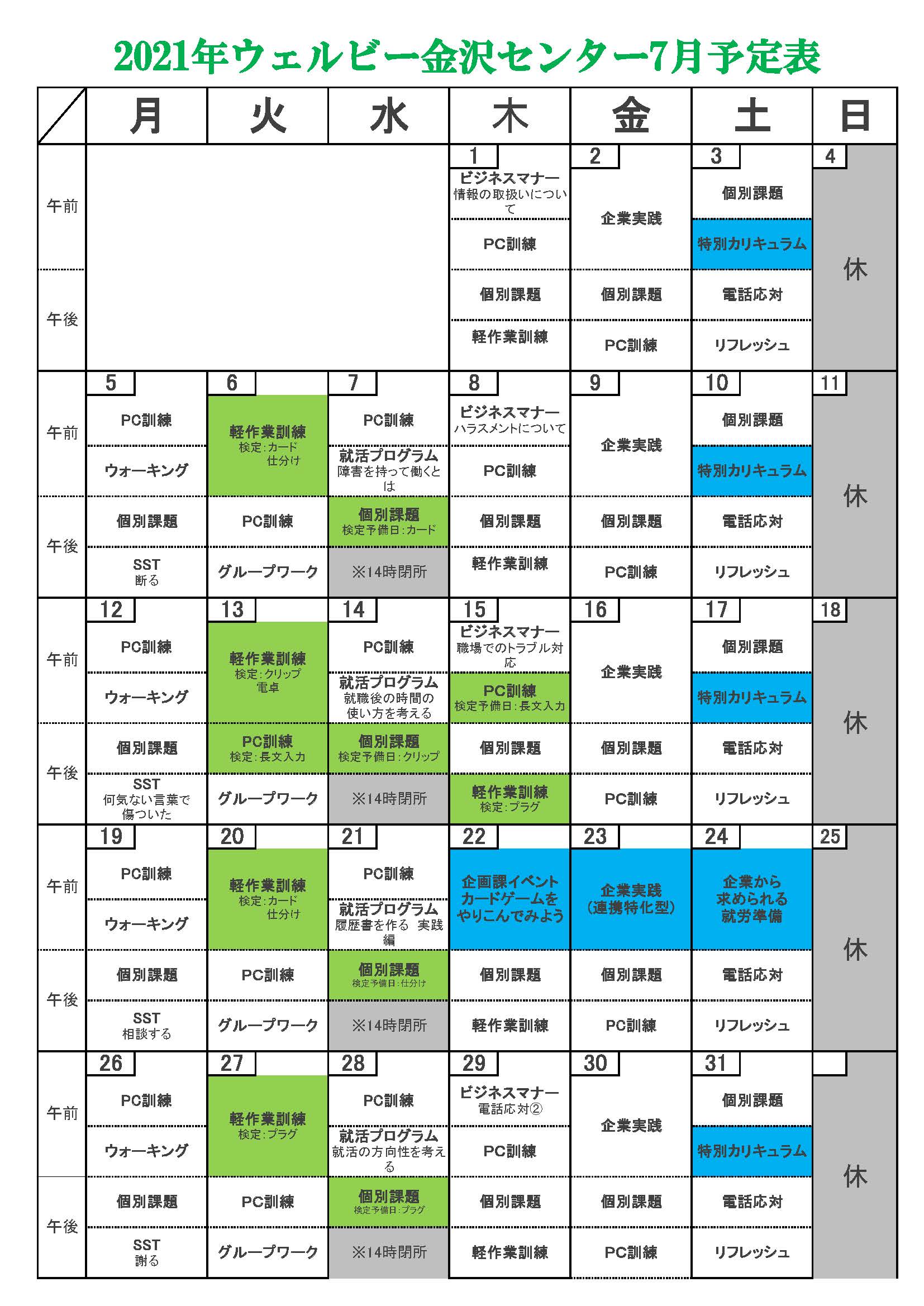 2021年ウェルビー金沢センター7月予定表

| | 月 | 火 | 水 | 木 | 金 | 土 | 日 |
|---|---|---|---|---|---|---|---|
| | | | | 1 | 2 | 3 | 4 |
| 午前 | | | | ビジネスマナー 情報の取扱いについて | 企業実践 | 個別課題 | 休 |
| | | | | PC訓練 | | 特別カリキュラム | |
| 午後 | | | | 個別課題 | 個別課題 | 電話応対 | |
| | | | | 軽作業訓練 | PC訓練 | リフレッシュ | |
| | 5 | 6 | 7 | 8 | 9 | 10 | 11 |
| 午前 | PC訓練 | 軽作業訓練 検定:カード 仕分け | PC訓練 | ビジネスマナー ハラスメントについて | 企業実践 | 個別課題 | 休 |
| | ウォーキング | | 就活プログラム 障害を持って働くとは | PC訓練 | | 特別カリキュラム | |
| 午後 | 個別課題 | PC訓練 | 個別課題 検定予備日:カード | 個別課題 | 個別課題 | 電話応対 | |
| | SST 断る | グループワーク | ※14時閉所 | 軽作業訓練 | PC訓練 | リフレッシュ | |
| | 12 | 13 | 14 | 15 | 16 | 17 | 18 |
| 午前 | PC訓練 | 軽作業訓練 検定:クリップ 電卓 | PC訓練 | ビジネスマナー 職場でのトラブル対応 | 企業実践 | 個別課題 | 休 |
| | ウォーキング | | 就活プログラム 就職後の時間の使い方を考える | PC訓練 検定予備日:長文入力 | | 特別カリキュラム | |
| 午後 | 個別課題 | PC訓練 検定:長文入力 | 個別課題 検定予備日:クリップ | 個別課題 | 個別課題 | 電話応対 | |
| | SST 何気ない言葉で傷ついた | グループワーク | ※14時閉所 | 軽作業訓練 検定:プラグ | PC訓練 | リフレッシュ | |
| | 19 | 20 | 21 | 22 | 23 | 24 | 25 |
| 午前 | PC訓練 | 軽作業訓練 検定:カード 仕分け | PC訓練 | 企画課イベント カードゲームをやりこんでみよう | 企業実践 (連携特化型) | 企業から求められる就労準備 | 休 |
| | ウォーキング | | 就活プログラム 履歴書を作る 実践編 | | | | |
| 午後 | 個別課題 | PC訓練 | 個別課題 検定予備日:仕分け | 個別課題 | 個別課題 | 電話応対 | |
| | SST 相談する | グループワーク | ※14時閉所 | 軽作業訓練 | PC訓練 | リフレッシュ | |
| | 26 | 27 | 28 | 29 | 30 | 31 | |
| 午前 | PC訓練 | 軽作業訓練 検定:プラグ | PC訓練 | ビジネスマナー 電話応対② | 企業実践 | 個別課題 | 休 |
| | ウォーキング | | 就活プログラム 就活の方向性を考える | PC訓練 | | 特別カリキュラム | |
| 午後 | 個別課題 | PC訓練 | 個別課題 検定予備日:プラグ | 個別課題 | 個別課題 | 電話応対 | |
| | SST 謝る | グループワーク | ※14時閉所 | 軽作業訓練 | PC訓練 | リフレッシュ | |